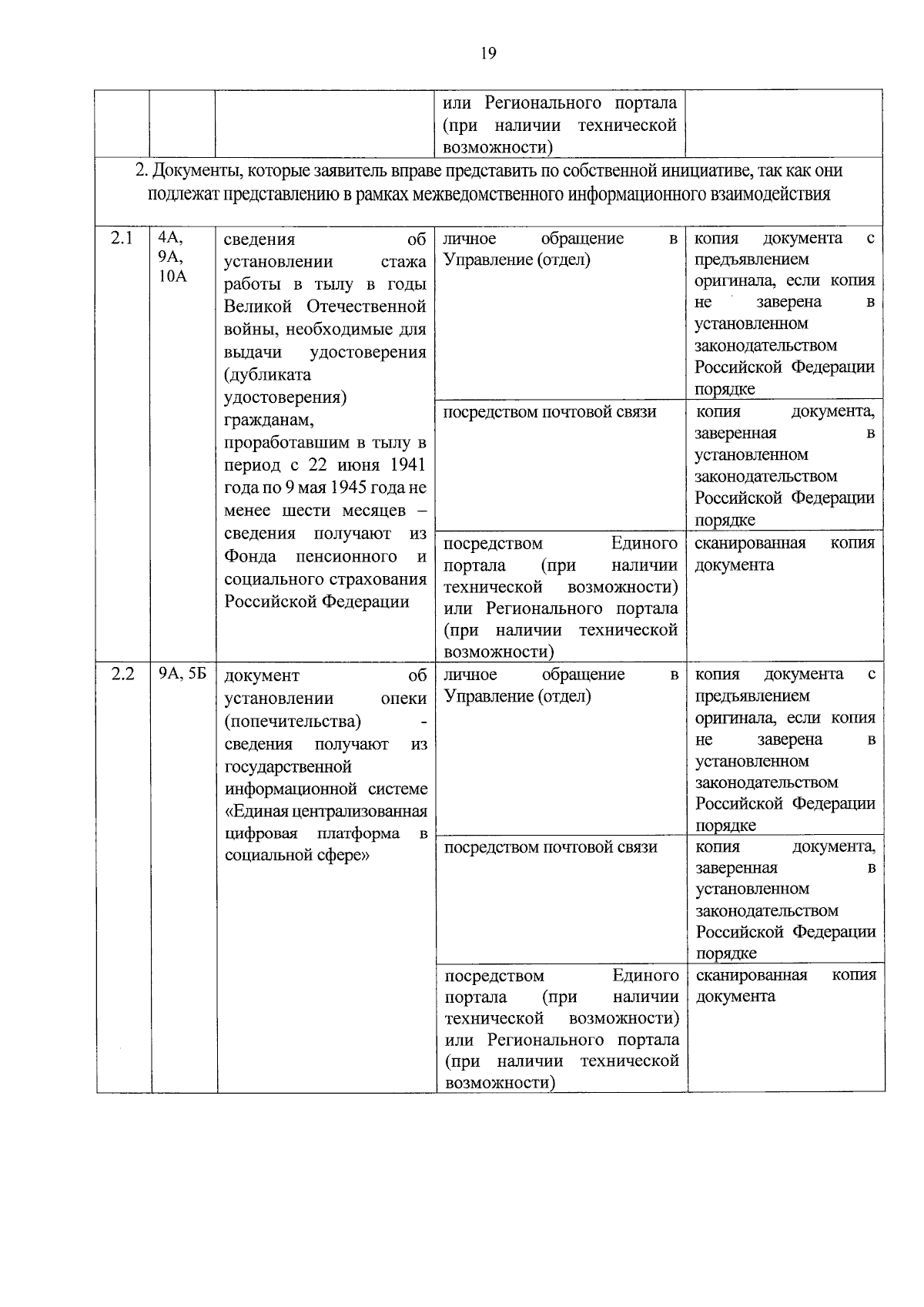 19

|  |  |  | или Регионального портала (при наличии технической возможности) |  |
|---|---|---|---|---|
| 2. Документы, которые заявитель вправе представить по собственной инициативе, так как они подлежат представлению в рамках межведомственного информационного взаимодействия |  |  |  |  |
| 2.1 | 4А, 9А, 10А | сведения об установлении стажа работы в тылу в годы Великой Отечественной войны, необходимые для выдачи удостоверения (дубликата удостоверения) гражданам, проработавшим в тылу в период с 22 июня 1941 года по 9 мая 1945 года не менее шести месяцев – сведения получают из Фонда пенсионного и социального страхования Российской Федерации | личное обращение в Управление (отдел) | копия документа с предъявлением оригинала, если копия не заверена в установленном законодательством Российской Федерации порядке |
|  |  |  | посредством почтовой связи | копия документа, заверенная в установленном законодательством Российской Федерации порядке |
|  |  |  | посредством Единого портала (при наличии технической возможности) или Регионального портала (при наличии технической возможности) | сканированная копия документа |
| 2.2 | 9А, 5Б | документ об установлении опеки (попечительства) - сведения получают из государственной информационной системе «Единая централизованная цифровая платформа в социальной сфере» | личное обращение в Управление (отдел) | копия документа с предъявлением оригинала, если копия не заверена в установленном законодательством Российской Федерации порядке |
|  |  |  | посредством почтовой связи | копия документа, заверенная в установленном законодательством Российской Федерации порядке |
|  |  |  | посредством Единого портала (при наличии технической возможности) или Регионального портала (при наличии технической возможности) | сканированная копия документа |